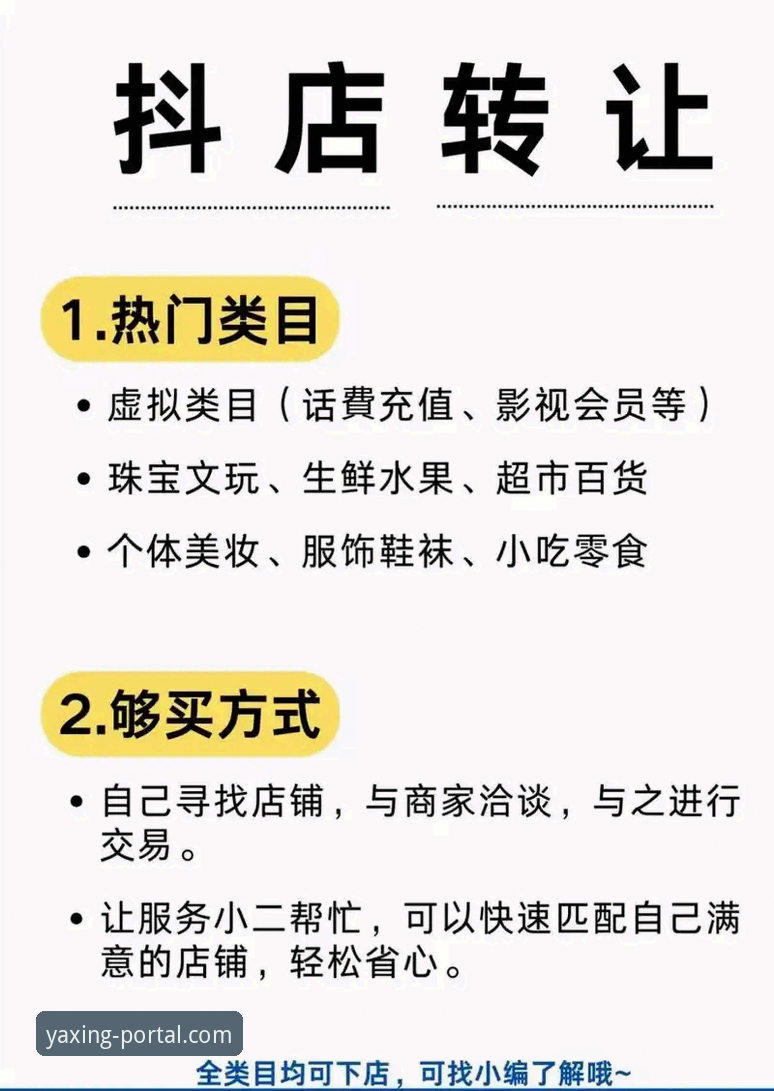 抖店转让

1.热门类目

• 虚拟类目（话費充值、影视会员等）

• 珠宝文玩、生鲜水果、超市百货

• 个体美妆、服饰鞋袜、小吃零食

2.够买方式

• 自己寻找店铺，与商家洽谈，与之进行交易。

• 让服务小二帮忙，可以快速匹配自己满意的店铺，轻松省心。

yaxing-portal.com

全类目均可下店，可找小编了解哦~